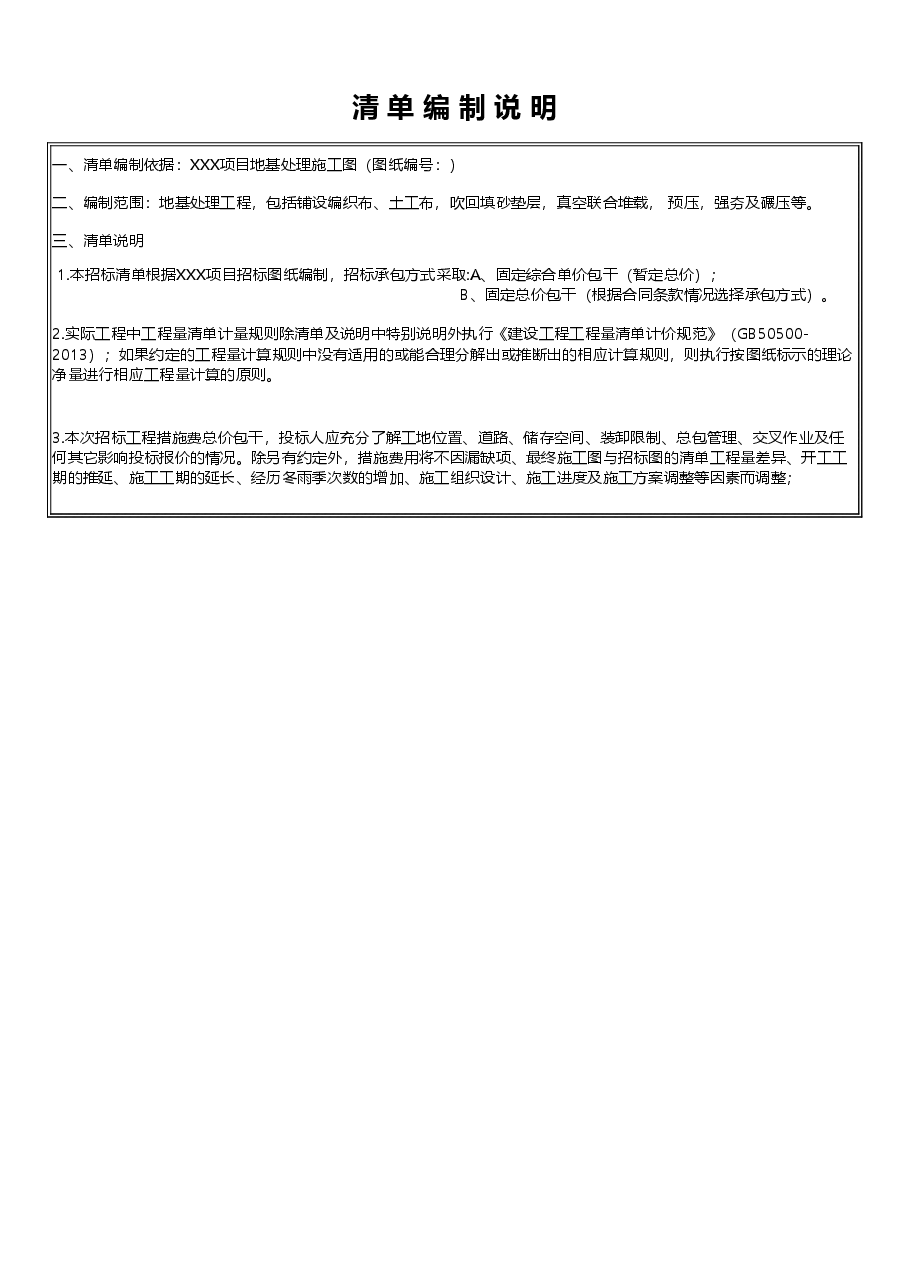 清单编制说明

一、清单编制依据：XXX项目地基处理施工图（图纸编号：）

二、编制范围：地基处理工程，包括铺设编织布、土工布，吹回填砂垫层，真空联合堆载，预压，强夯及碾压等。

三、清单说明

1.本招标清单根据XXX项目招标图纸编制，招标承包方式采取:A、固定综合单价包干（暂定总价）；
B、固定总价包干（根据合同条款情况选择承包方式）。

2.实际工程中工程量清单计量规则除清单及说明中特别说明外执行《建设工程工程量清单计价规范》（GB50500-2013）；如果约定的工程量计算规则中没有适用的或能合理分解出或推断出的相应计算规则，则执行按图纸标示的理论净量进行相应工程量计算的原则。

3.本次招标工程措施费总价包干，投标人应充分了解工地位置、道路、储存空间、装卸限制、总包管理、交叉作业及任何其它影响投标报价的情况。除另有约定外，措施费用将不因漏缺项、最终施工图与招标图的清单工程量差异、开工工期的推延、施工工期的延长、经历冬雨季次数的增加、施工组织设计、施工进度及施工方案调整等因素而调整;